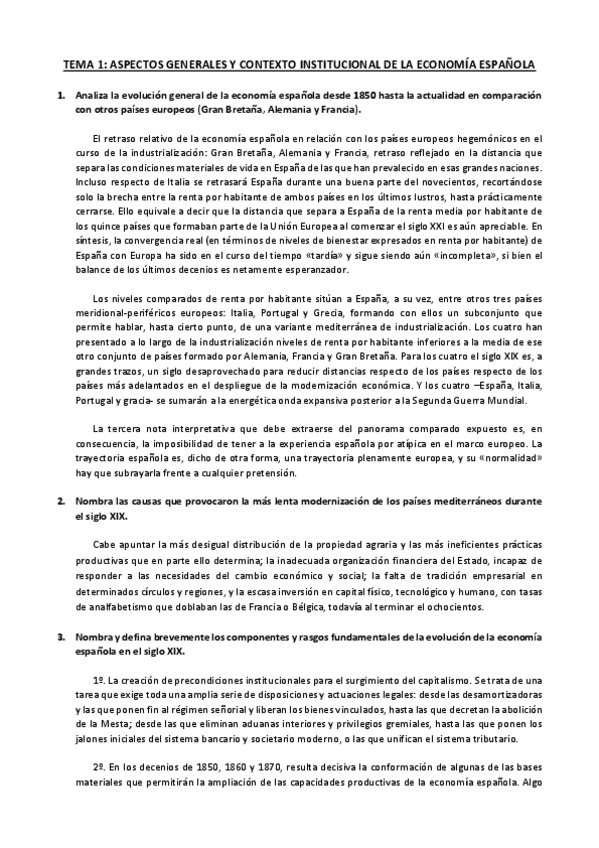 TEMA 1: ASPECTOS GENERALES Y CONTEXTO INSTITUCIONAL DE LA ECONOMÍA ESPAÑOLA

1. Analiza la evolución general de la economía española desde 1850 hasta la actualidad en comparación con otros países europeos (Gran Bretaña, Alemania y Francia).

El retraso relativo de la economía española en relación con los países europeos hegemónicos en el curso de la industrialización: Gran Bretaña, Alemania y Francia, retraso reflejado en la distancia que separa las condiciones materiales de vida en España de las que han prevalecido en esas grandes naciones. Incluso respecto de Italia se retrasará España durante una buena parte del novecientos, recortándose solo la brecha entre la renta por habitante de ambos países en los últimos lustros, hasta prácticamente cerrarse. Ello equivale a decir que la distancia que separa a España de la renta media por habitante de los quince países que formaban parte de la Unión Europea al comenzar el siglo XXI es aún apreciable. En síntesis, la convergencia real (en términos de niveles de bienestar expresados en renta por habitante) de España con Europa ha sido en el curso del tiempo «tardía» y sigue siendo aún «incompleta», si bien el balance de los últimos decenios es netamente esperanzador.

Los niveles comparados de renta por habitante sitúan a España, a su vez, entre otros tres países meridional-periféricos europeos: Italia, Portugal y Grecia, formando con ellos un subconjunto que permite hablar, hasta cierto punto, de una variante mediterránea de industrialización. Los cuatro han presentado a lo largo de la industrialización niveles de renta por habitante inferiores a la media de ese otro conjunto de países formado por Alemania, Francia y Gran Bretaña. Para los cuatro el siglo XIX es, a grandes trazos, un siglo desaprovechado para reducir distancias respecto de los países respecto de los países más adelantados en el despliegue de la modernización económica. Y los cuatro –España, Italia, Portugal y gracia- se sumarán a la energética onda expansiva posterior a la Segunda Guerra Mundial.

La tercera nota interpretativa que debe extraerse del panorama comparado expuesto es, en consecuencia, la imposibilidad de tener a la experiencia española por atípica en el marco europeo. La trayectoria española es, dicho de otra forma, una trayectoria plenamente europea, y su «normalidad» hay que subrayarla frente a cualquier pretensión.

2. Nombra las causas que provocaron la más lenta modernización de los países mediterráneos durante el siglo XIX.

Cabe apuntar la más desigual distribución de la propiedad agraria y las más ineficientes prácticas productivas que en parte ello determina; la inadecuada organización financiera del Estado, incapaz de responder a las necesidades del cambio económico y social; la falta de tradición empresarial en determinados círculos y regiones, y la escasa inversión en capital físico, tecnológico y humano, con tasas de analfabetismo que doblaban las de Francia o Bélgica, todavía al terminar el ochocientos.

3. Nombra y defina brevemente los componentes y rasgos fundamentales de la evolución de la economía española en el siglo XIX.

1º. La creación de precondiciones institucionales para el surgimiento del capitalismo. Se trata de una tarea que exige toda una amplia serie de disposiciones y actuaciones legales: desde las desamortizadoras y las que ponen fin al régimen señorial y liberan los bienes vinculados, hasta las que decretan la abolición de la Mesta; desde las que eliminan aduanas interiores y privilegios gremiales, hasta las que ponen los jalones iniciales del sistema bancario y societario moderno, o las que unifican el sistema tributario.

2º. En los decenios de 1850, 1860 y 1870, resulta decisiva la conformación de algunas de las bases materiales que permitirán la ampliación de las capacidades productivas de la economía española. Algo